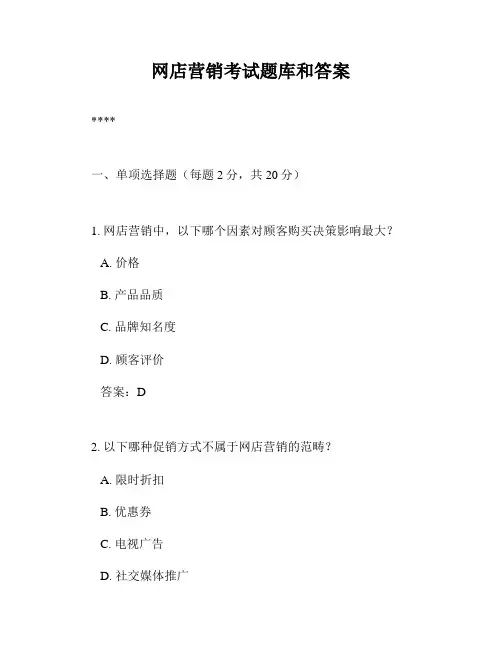 网店营销考试题库和答案

****

一、单项选择题（每题 2 分，共 20 分）

1. 网店营销中，以下哪个因素对顾客购买决策影响最大？

A. 价格

B. 产品品质

C. 品牌知名度

D. 顾客评价

答案：D

2. 以下哪种促销方式不属于网店营销的范畴？

A. 限时折扣

B. 优惠券

C. 电视广告

D. 社交媒体推广